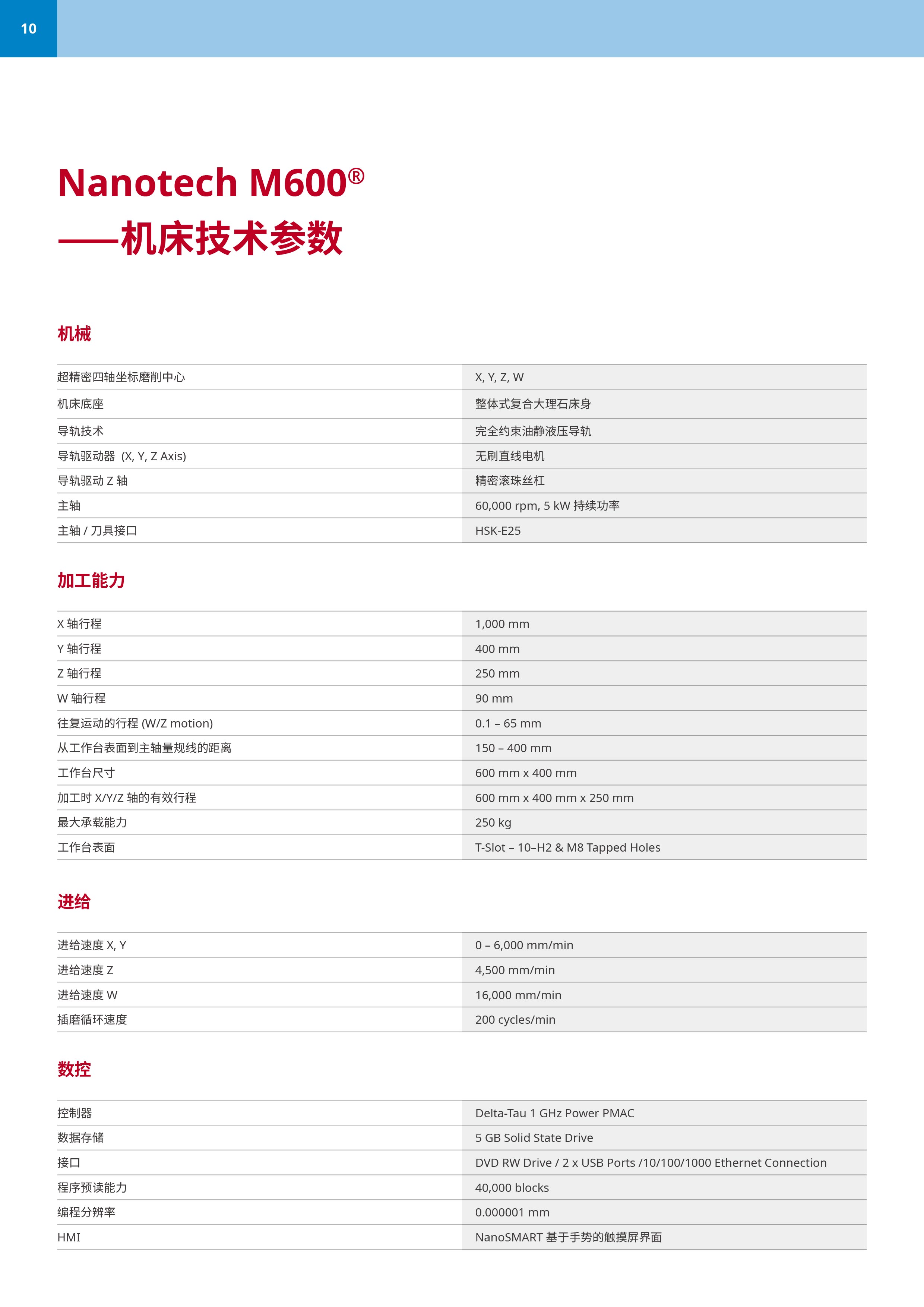 10

Nanotech M600®
——机床技术参数

机械

| | |
|---|---|
| 超精密四轴坐标磨削中心 | X, Y, Z, W |
| 机床底座 | 整体式复合大理石床身 |
| 导轨技术 | 完全约束油静液压导轨 |
| 导轨驱动器 (X, Y, Z Axis) | 无刷直线电机 |
| 导轨驱动 Z 轴 | 精密滚珠丝杠 |
| 主轴 | 60,000 rpm, 5 kW 持续功率 |
| 主轴 / 刀具接口 | HSK-E25 |

加工能力

| | |
|---|---|
| X 轴行程 | 1,000 mm |
| Y 轴行程 | 400 mm |
| Z 轴行程 | 250 mm |
| W 轴行程 | 90 mm |
| 往复运动的行程 (W/Z motion) | 0.1 – 65 mm |
| 从工作台表面到主轴量规线的距离 | 150 – 400 mm |
| 工作台尺寸 | 600 mm x 400 mm |
| 加工时 X/Y/Z 轴的有效行程 | 600 mm x 400 mm x 250 mm |
| 最大承载能力 | 250 kg |
| 工作台表面 | T-Slot – 10–H2 & M8 Tapped Holes |

进给

| | |
|---|---|
| 进给速度 X, Y | 0 – 6,000 mm/min |
| 进给速度 Z | 4,500 mm/min |
| 进给速度 W | 16,000 mm/min |
| 插磨循环速度 | 200 cycles/min |

数控

| | |
|---|---|
| 控制器 | Delta-Tau 1 GHz Power PMAC |
| 数据存储 | 5 GB Solid State Drive |
| 接口 | DVD RW Drive / 2 x USB Ports /10/100/1000 Ethernet Connection |
| 程序预读能力 | 40,000 blocks |
| 编程分辨率 | 0.000001 mm |
| HMI | NanoSMART 基于手势的触摸屏界面 |